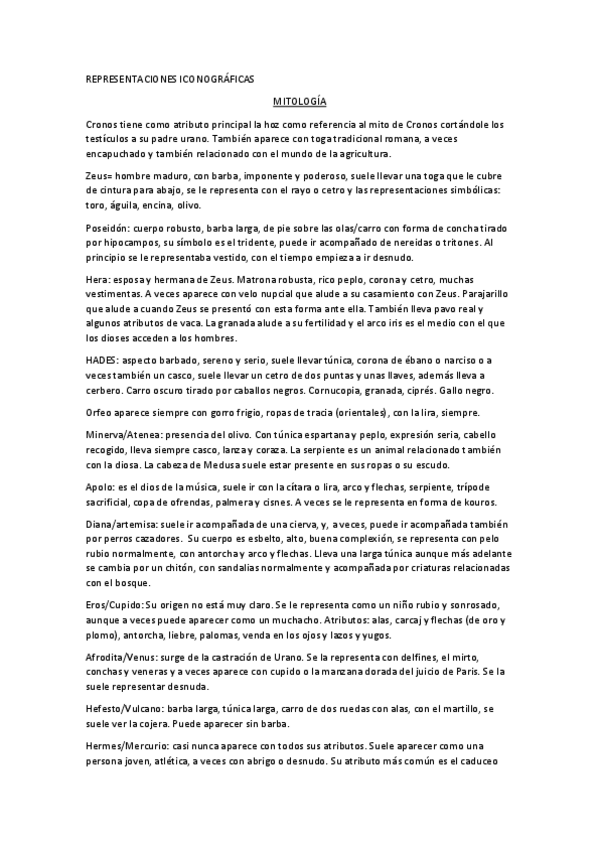 REPRESENTACIONES ICONOGRÁFICAS

MITOLOGÍA

Cronos tiene como atributo principal la hoz como referencia al mito de Cronos cortándole los testículos a su padre urano. También aparece con toga tradicional romana, a veces encapuchado y también relacionado con el mundo de la agricultura.

Zeus= hombre maduro, con barba, imponente y poderoso, suele llevar una toga que le cubre de cintura para abajo, se le representa con el rayo o cetro y las representaciones simbólicas: toro, águila, encina, olivo.

Poseidón: cuerpo robusto, barba larga, de pie sobre las olas/carro con forma de concha tirado por hipocampos, su símbolo es el tridente, puede ir acompañado de nereidas o tritones. Al principio se le representaba vestido, con el tiempo empieza a ir desnudo.

Hera: esposa y hermana de Zeus. Matrona robusta, rico peplo, corona y cetro, muchas vestimentas. A veces aparece con velo nupcial que alude a su casamiento con Zeus. Parajarillo que alude a cuando Zeus se presentó con esta forma ante ella. También lleva pavo real y algunos atributos de vaca. La granada alude a su fertilidad y el arco iris es el medio con el que los dioses acceden a los hombres.

HADES: aspecto barbado, sereno y serio, suele llevar túnica, corona de ébano o narciso o a veces también un casco, suele llevar un cetro de dos puntas y unas llaves, además lleva a cerbero. Carro oscuro tirado por caballos negros. Cornucopia, granada, ciprés. Gallo negro.

Orfeo aparece siempre con gorro frigio, ropas de tracia (orientales), con la lira, siempre.

Minerva/Atenea: presencia del olivo. Con túnica espartana y peplo, expresión seria, cabello recogido, lleva siempre casco, lanza y coraza. La serpiente es un animal relacionado también con la diosa. La cabeza de Medusa suele estar presente en sus ropas o su escudo.

Apolo: es el dios de la música, suele ir con la cítara o lira, arco y flechas, serpiente, trípode sacrificial, copa de ofrendas, palmera y cisnes. A veces se le representa en forma de kouros.

Diana/artemisa: suele ir acompañada de una cierva, y, a veces, puede ir acompañada también por perros cazadores. Su cuerpo es esbelto, alto, buena complexión, se representa con pelo rubio normalmente, con antorcha y arco y flechas. Lleva una larga túnica aunque más adelante se cambia por un chitón, con sandalias normalmente y acompañada por criaturas relacionadas con el bosque.

Eros/Cupido: Su origen no está muy claro. Se le representa como un niño rubio y sonrosado, aunque a veces puede aparecer como un muchacho. Atributos: alas, carcaj y flechas (de oro y plomo), antorcha, liebre, palomas, venda en los ojos y lazos y yugos.

Afrodita/Venus: surge de la castración de Urano. Se la representa con delfines, el mirto, conchas y veneras y a veces aparece con cupido o la manzana dorada del juicio de Paris. Se la suele representar desnuda.

Hefesto/Vulcano: barba larga, túnica larga, carro de dos ruedas con alas, con el martillo, se suele ver la cojera. Puede aparecer sin barba.

Hermes/Mercurio: casi nunca aparece con todos sus atributos. Suele aparecer como una persona joven, atlética, a veces con abrigo o desnudo. Su atributo más común es el caduceo